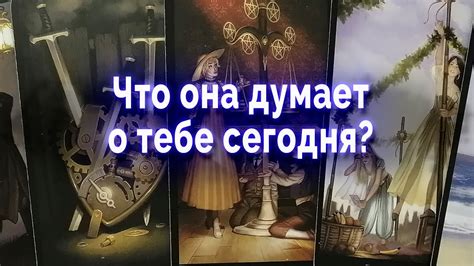 Что она думает о тебе сегодня?